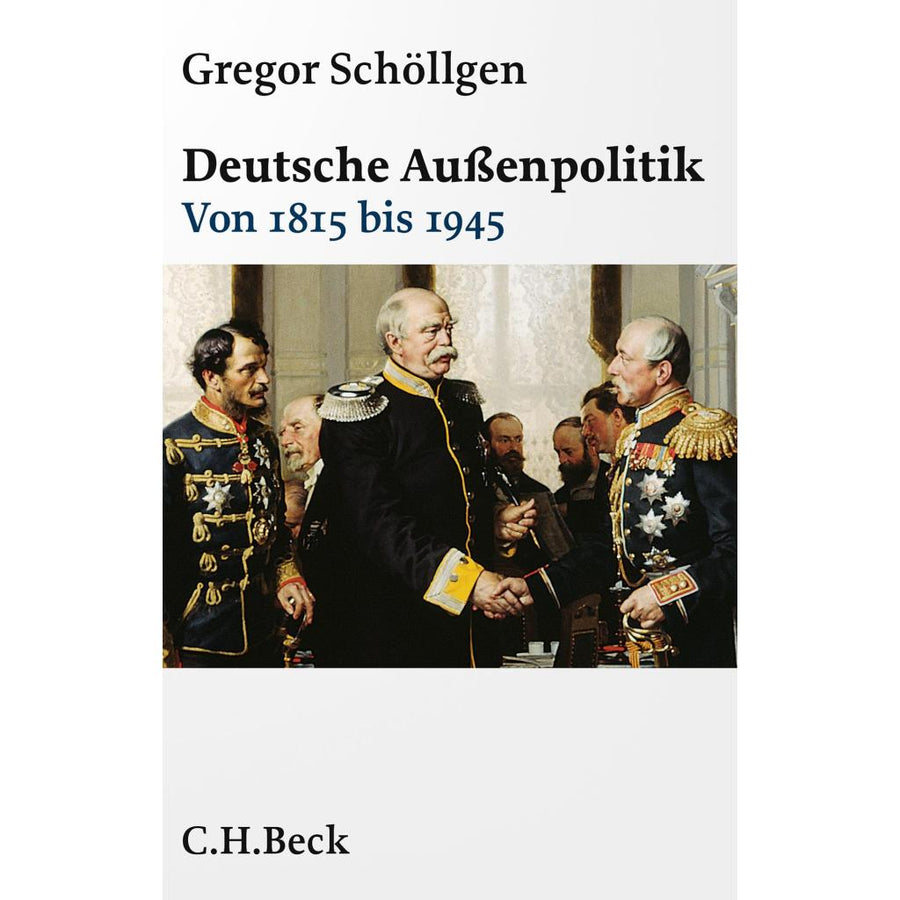 Gregor Schöllgen

Deutsche Außenpolitik
Von 1815 bis 1945

C.H.Beck